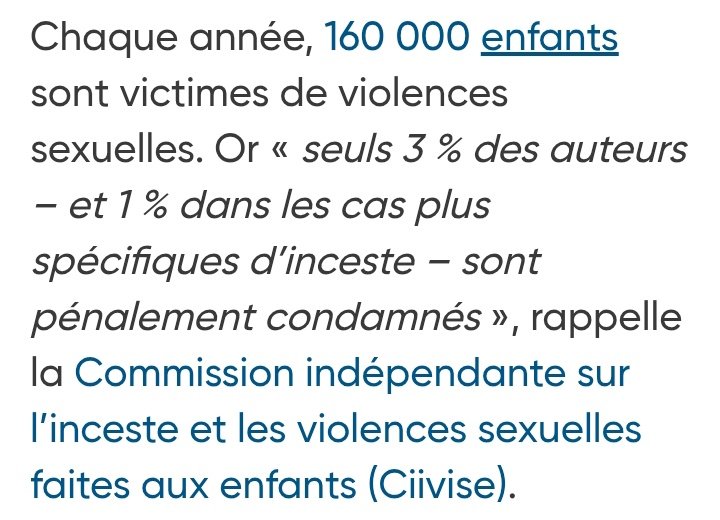 Chaque année, 160 000 enfants sont victimes de violences sexuelles. Or « seuls 3 % des auteurs – et 1 % dans les cas plus spécifiques d'inceste – sont pénalement condamnés », rappelle la Commission indépendante sur l'inceste et les violences sexuelles faites aux enfants (Ciivise).